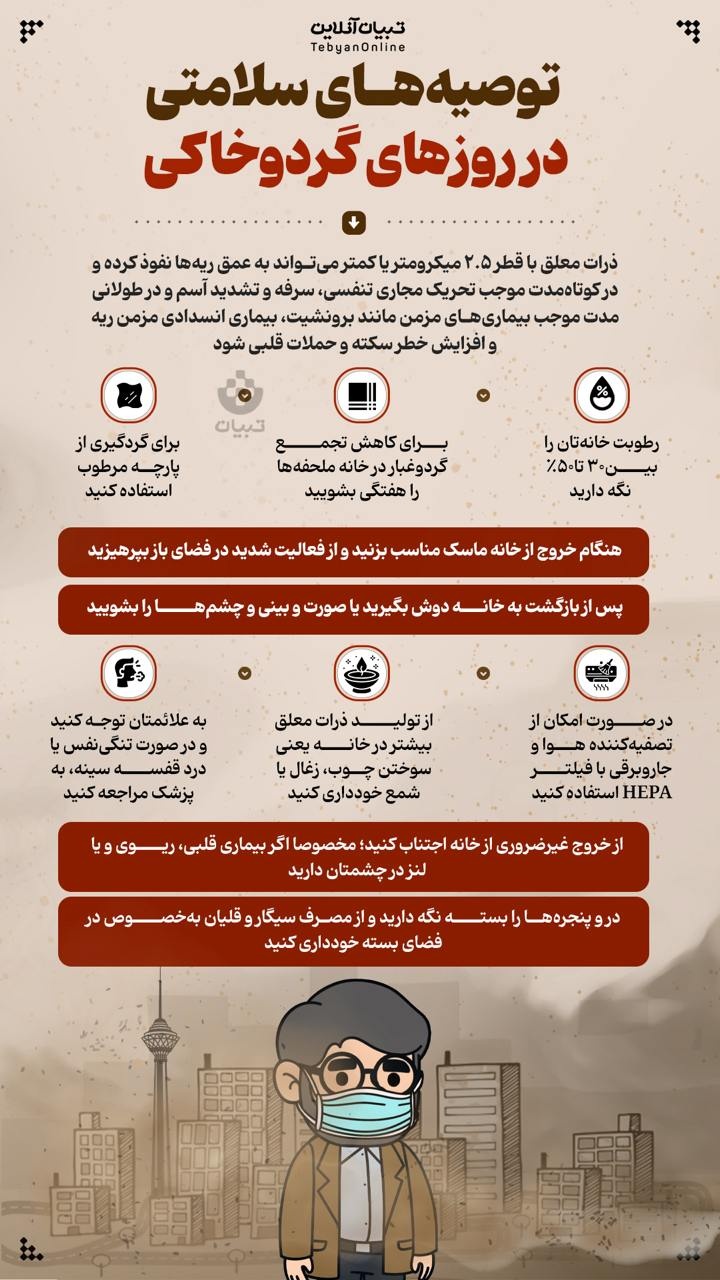 تبیان آنلاین
TebyanOnline

توصیه‌های سلامتی
در روزهای گردوخاکی

ذرات معلق با قطر ۲.۵ میکرومتر یا کمتر می‌تواند به عمق ریه‌ها نفوذ کرده و در کوتاه‌مدت موجب تحریک مجاری تنفسی، سرفه و تشدید آسم و در طولانی مدت موجب بیماری‌های مزمن مانند برونشیت، بیماری انسدادی مزمن ریه و افزایش خطر سکته و حملات قلبی شود

رطوبت خانه‌تان را بین ۳۰ تا ۵۰٪ نگه دارید

برای کاهش تجمع گردوغبار در خانه ملحفه‌ها را هفتگی بشویید

تبیان

برای گردگیری از پارچه مرطوب استفاده کنید

هنگام خروج از خانه ماسک مناسب بزنید و از فعالیت شدید در فضای باز بپرهیزید

پس از بازگشت به خانه دوش بگیرید یا صورت و بینی و چشم‌ها را بشویید

در صورت امکان از تصفیه‌کننده هوا و جاروبرقی با فیلتر HEPA استفاده کنید

از تولید ذرات معلق بیشتر در خانه یعنی سوختن چوب، زغال یا شمع خودداری کنید

به علائمتان توجه کنید و در صورت تنگی‌نفس یا درد قفسه سینه، به پزشک مراجعه کنید

از خروج غیرضروری از خانه اجتناب کنید؛ مخصوصا اگر بیماری قلبی، ریوی و یا لنز در چشمتان دارید

در و پنجره‌ها را بسته نگه دارید و از مصرف سیگار و قلیان به‌خصوص در فضای بسته خودداری کنید